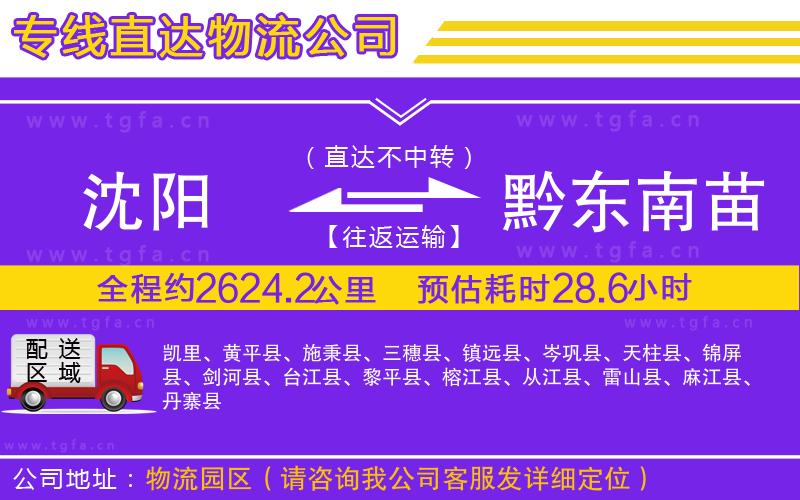 专线直达物流公司

www.tgfa.cn www.tgfa.cn

（直达不中转）

沈阳 黔东南苗

【往返运输】

www.tgfa.cn www.tgfa.cn

全程约2624.2公里 预估耗时28.6小时

www.tgfa.cn www.tgfa.cn

配送区域

凯里、黄平县、施秉县、三穗县、镇远县、岑巩县、天柱县、锦屏县、剑河县、台江县、黎平县、榕江县、从江县、雷山县、麻江县、丹寨县

www.tgfa.cn

公司地址：物流园区（请咨询我公司客服发详细定位）